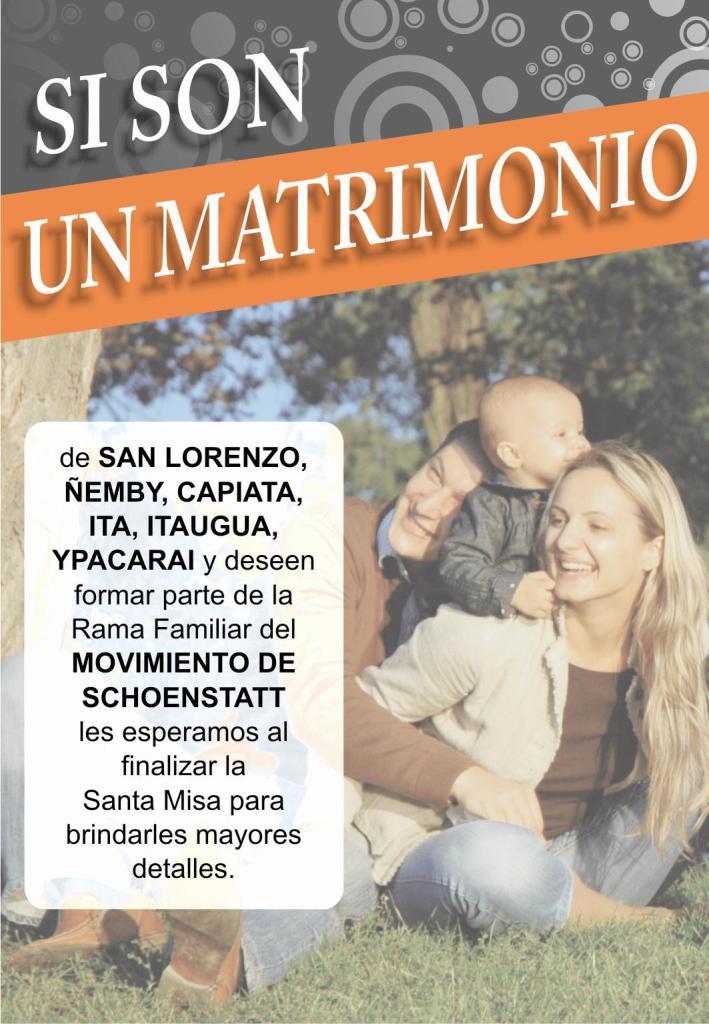 SI SON

UN MATRIMONIO

de SAN LORENZO, ÑEMBY, CAPIATA, ITA, ITAUGUA, YPACARAI y deseen formar parte de la Rama Familiar del MOVIMIENTO DE SCHOENSTATT les esperamos al finalizar la Santa Misa para brindarles mayores detalles.